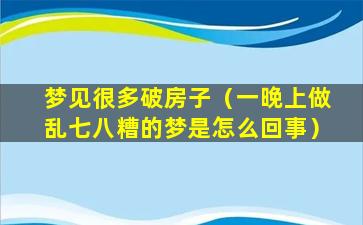 梦见很多破房子（一晚上做乱七八糟的梦是怎么回事）